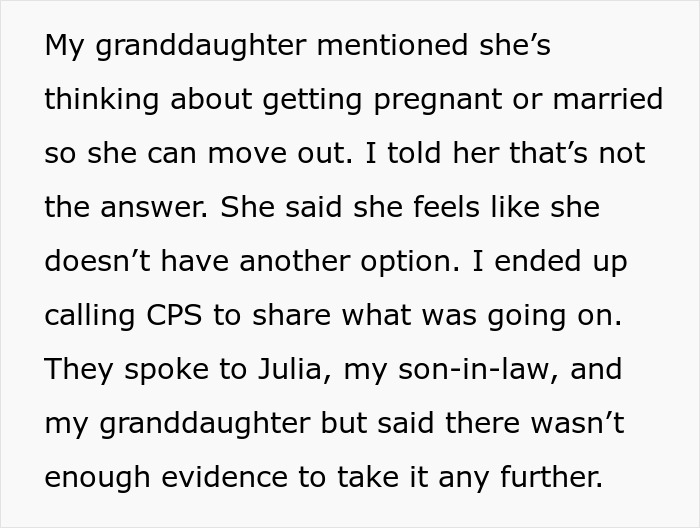 My granddaughter mentioned she’s thinking about getting pregnant or married so she can move out. I told her that’s not the answer. She said she feels like she doesn’t have another option. I ended up calling CPS to share what was going on. They spoke to Julia, my son-in-law, and my granddaughter but said there wasn’t enough evidence to take it any further.